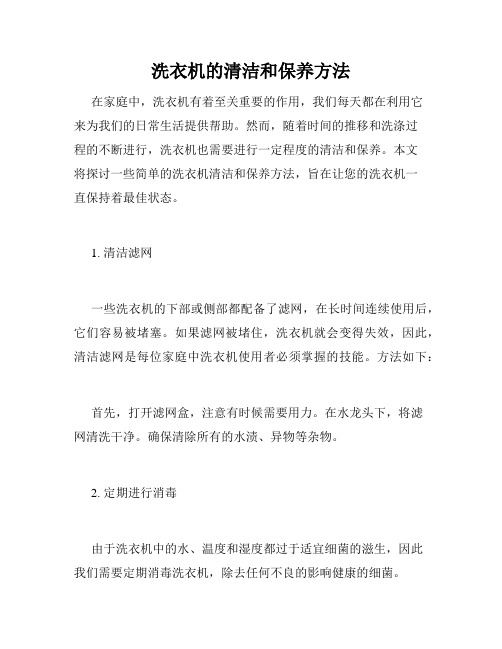 洗衣机的清洁和保养方法

在家庭中，洗衣机有着至关重要的作用，我们每天都在利用它来为我们的日常生活提供帮助。然而，随着时间的推移和洗涤过程的不断进行，洗衣机也需要进行一定程度的清洁和保养。本文将探讨一些简单的洗衣机清洁和保养方法，旨在让您的洗衣机一直保持着最佳状态。

1. 清洁滤网

一些洗衣机的下部或侧部都配备了滤网，在长时间连续使用后，它们容易被堵塞。如果滤网被堵住，洗衣机就会变得失效，因此，清洁滤网是每位家庭中洗衣机使用者必须掌握的技能。方法如下：

首先，打开滤网盒，注意有时候需要用力。在水龙头下，将滤网清洗干净。确保清除所有的水渍、异物等杂物。

2. 定期进行消毒

由于洗衣机中的水、温度和湿度都过于适宜细菌的滋生，因此我们需要定期消毒洗衣机，除去任何不良的影响健康的细菌。